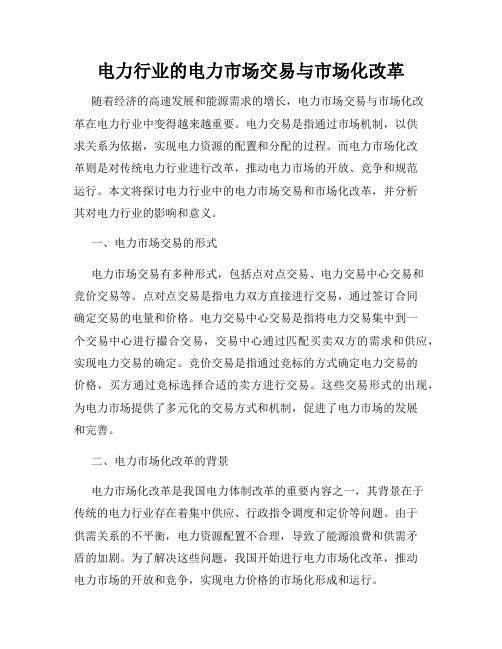 电力行业的电力市场交易与市场化改革

随着经济的高速发展和能源需求的增长，电力市场交易与市场化改革在电力行业中变得越来越重要。电力交易是指通过市场机制，以供求关系为依据，实现电力资源的配置和分配的过程。而电力市场化改革则是对传统电力行业进行改革，推动电力市场的开放、竞争和规范运行。本文将探讨电力行业中的电力市场交易和市场化改革，并分析其对电力行业的影响和意义。

一、电力市场交易的形式

电力市场交易有多种形式，包括点对点交易、电力交易中心交易和竞价交易等。点对点交易是指电力双方直接进行交易，通过签订合同确定交易的电量和价格。电力交易中心交易是指将电力交易集中到一个交易中心进行撮合交易，交易中心通过匹配买卖双方的需求和供应，实现电力交易的确定。竞价交易是指通过竞标的方式确定电力交易的价格，买方通过竞标选择合适的卖方进行交易。这些交易形式的出现，为电力市场提供了多元化的交易方式和机制，促进了电力市场的发展和完善。

二、电力市场化改革的背景

电力市场化改革是我国电力体制改革的重要内容之一，其背景在于传统的电力行业存在着集中供应、行政指令调度和定价等问题。由于供需关系的不平衡，电力资源配置不合理，导致了能源浪费和供需矛盾的加剧。为了解决这些问题，我国开始进行电力市场化改革，推动电力市场的开放和竞争，实现电力价格的市场化形成和运行。